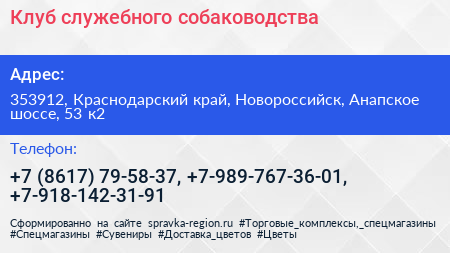 Клуб служебного собаководства

Адрес:

353912, Краснодарский край, Новороссийск, Анапское шоссе, 53 к2

Телефон:

+7 (8617) 79-58-37, +7-989-767-36-01, +7-918-142-31-91

Сформированно на сайте spravka-region.ru #Торговые_комплексы,_спецмагазины #Спецмагазины #Сувениры #Доставка_цветов #Цветы